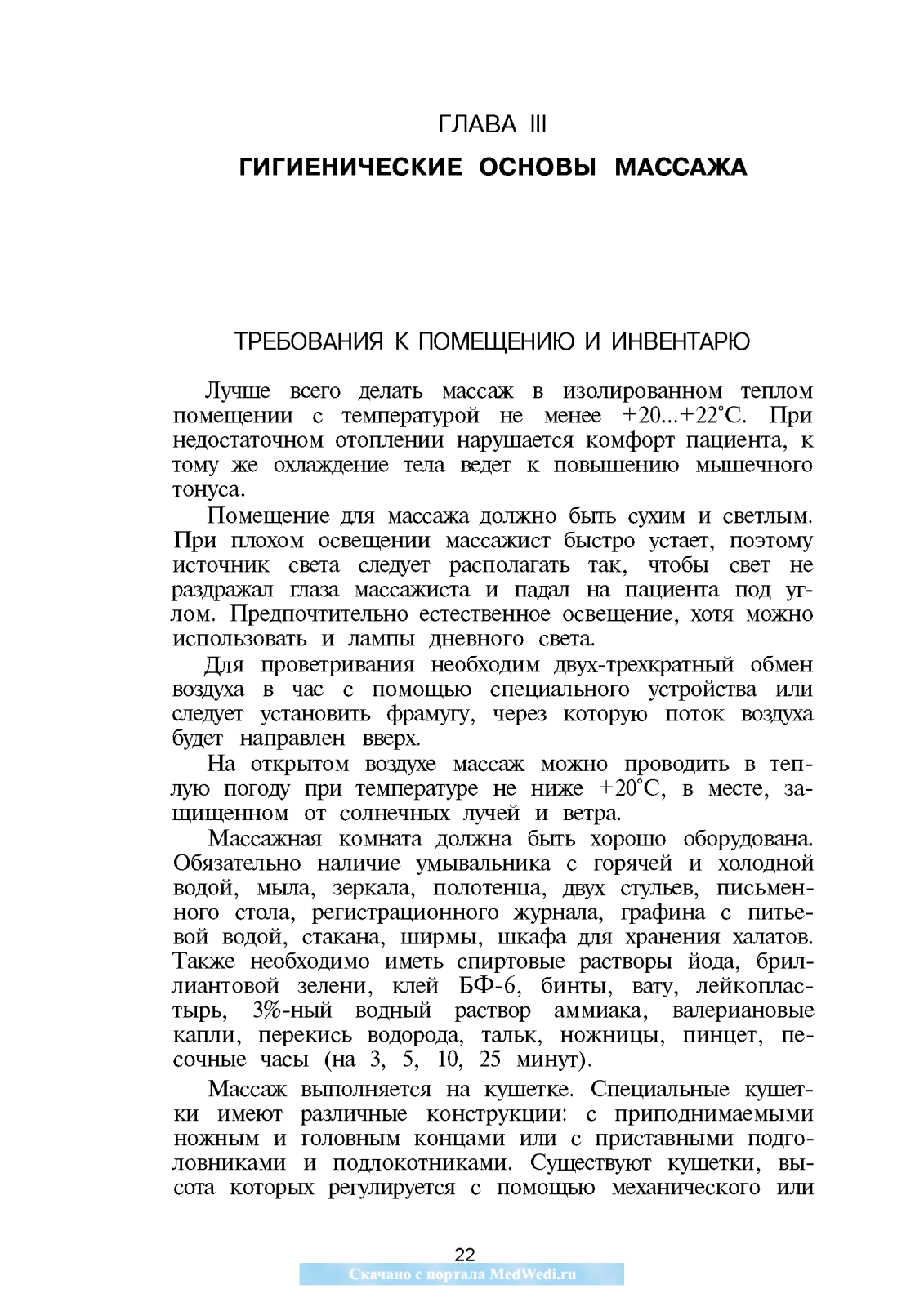 ГЛАВА III

ГИГИЕНИЧЕСКИЕ ОСНОВЫ МАССАЖА

ТРЕБОВАНИЯ К ПОМЕЩЕНИЮ И ИНВЕНТАРЮ

Лучше всего делать массаж в изолированном теплом помещении с температурой не менее +20...+22°С. При недостаточном отоплении нарушается комфорт пациента, к тому же охлаждение тела ведет к повышению мышечного тонуса.

Помещение для массажа должно быть сухим и светлым. При плохом освещении массажист быстро устает, поэтому источник света следует располагать так, чтобы свет не раздражал глаза массажиста и падал на пациента под углом. Предпочтительно естественное освещение, хотя можно использовать и лампы дневного света.

Для проветривания необходим двух-трехкратный обмен воздуха в час с помощью специального устройства или следует установить фрамугу, через которую поток воздуха будет направлен вверх.

На открытом воздухе массаж можно проводить в теплую погоду при температуре не ниже +20°С, в месте, защищенном от солнечных лучей и ветра.

Массажная комната должна быть хорошо оборудована. Обязательно наличие умывальника с горячей и холодной водой, мыла, зеркала, полотенца, двух стульев, письменного стола, регистрационного журнала, графина с питьевой водой, стакана, ширмы, шкафа для хранения халатов. Также необходимо иметь спиртовые растворы йода, бриллиантовой зелени, клей БФ-6, бинты, вату, лейкопластырь, 3%-ный водный раствор аммиака, валериановые капли, перекись водорода, тальк, ножницы, пинцет, песочные часы (на 3, 5, 10, 25 минут).

Массаж выполняется на кушетке. Специальные кушетки имеют различные конструкции: с приподнимаемыми ножным и головным концами или с приставными подголовниками и подлокотниками. Существуют кушетки, высота которых регулируется с помощью механического или

22

Скачано с портала MedWedi.ru